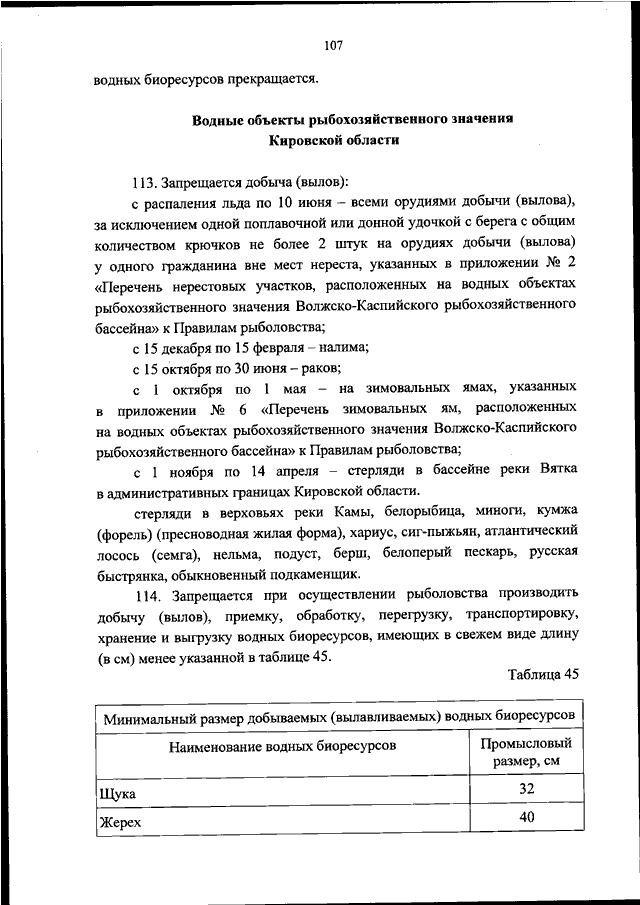 107

водных биоресурсов прекращается.

Водные объекты рыбохозяйственного значения Кировской области

113. Запрещается добыча (вылов):

с распаления льда по 10 июня – всеми орудиями добычи (вылова), за исключением одной поплавочной или донной удочкой с берега с общим количеством крючков не более 2 штук на орудиях добычи (вылова) у одного гражданина вне мест нереста, указанных в приложении № 2 «Перечень нерестовых участков, расположенных на водных объектах рыбохозяйственного значения Волжско-Каспийского рыбохозяйственного бассейна» к Правилам рыболовства;

с 15 декабря по 15 февраля – налима;

с 15 октября по 30 июня – раков;

с 1 октября по 1 мая – на зимовальных ямах, указанных в приложении № 6 «Перечень зимовальных ям, расположенных на водных объектах рыбохозяйственного значения Волжско-Каспийского рыбохозяйственного бассейна» к Правилам рыболовства;

с 1 ноября по 14 апреля – стерляди в бассейне реки Вятка в административных границах Кировской области.

стерляди в верховьях реки Камы, белорыбица, миноги, кумжа (форель) (пресноводная жилая форма), хариус, сиг-пыжьян, атлантический лосось (семга), нельма, подуст, берш, белоперый пескарь, русская быстрянка, обыкновенный подкаменщик.

114. Запрещается при осуществлении рыболовства производить добычу (вылов), приемку, обработку, перегрузку, транспортировку, хранение и выгрузку водных биоресурсов, имеющих в свежем виде длину (в см) менее указанной в таблице 45.

Таблица 45

| Минимальный размер добываемых (вылавливаемых) водных биоресурсов | |
|---|---|
| Наименование водных биоресурсов | Промысловый размер, см |
| Щука | 32 |
| Жерех | 40 |